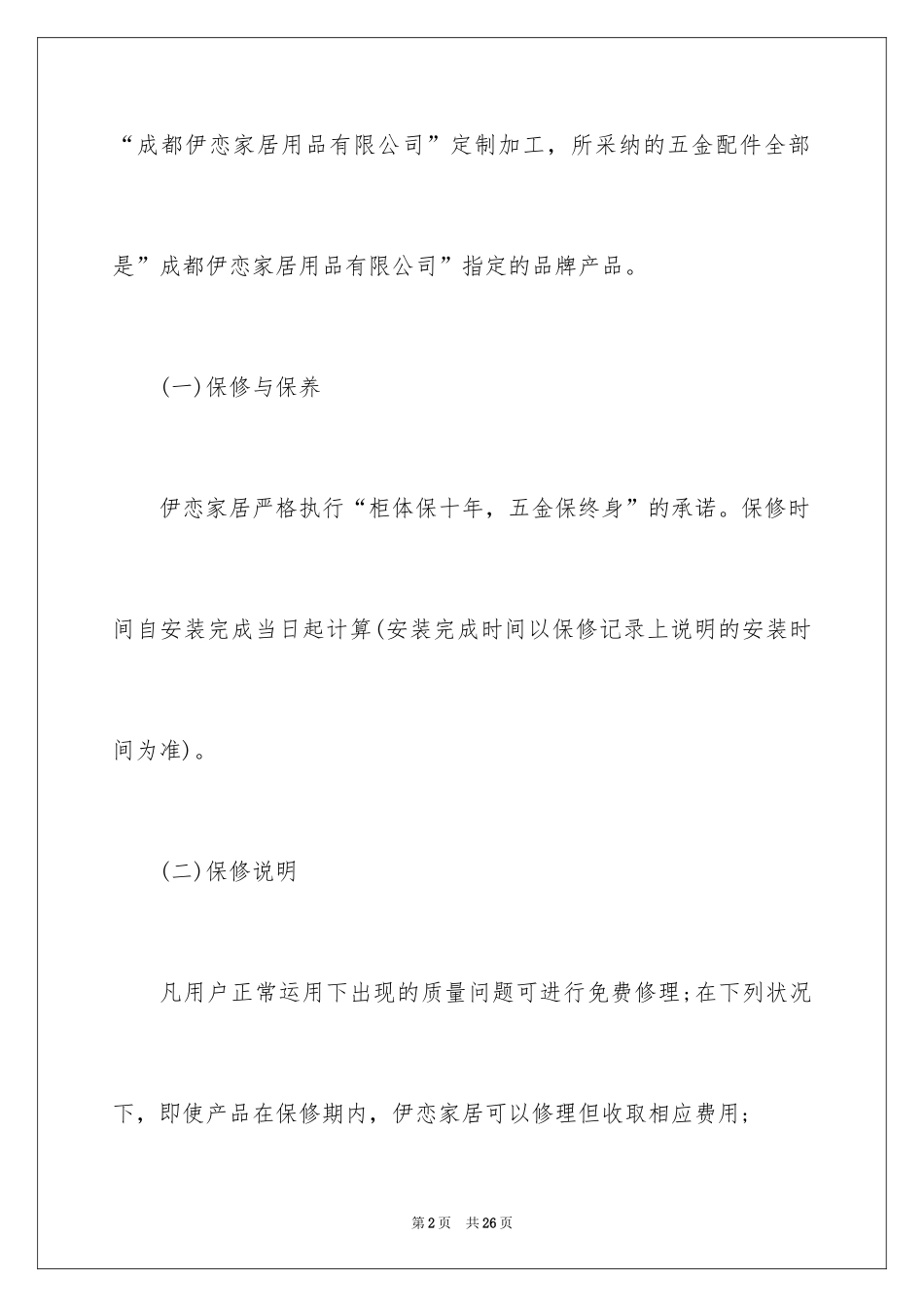 “成都伊恋家居用品有限公司”定制加工，所采纳的五金配件全部是”成都伊恋家居用品有限公司”指定的品牌产品。

(一)保修与保养

伊恋家居严格执行“柜体保十年，五金保终身”的承诺。保修时间自安装完成当日起计算(安装完成时间以保修记录上说明的安装时间为准)。

(二)保修说明

凡用户正常运用下出现的质量问题可进行免费修理;在下列状况下，即使产品在保修期内，伊恋家居可以修理但收取相应费用;

第2页　共26页